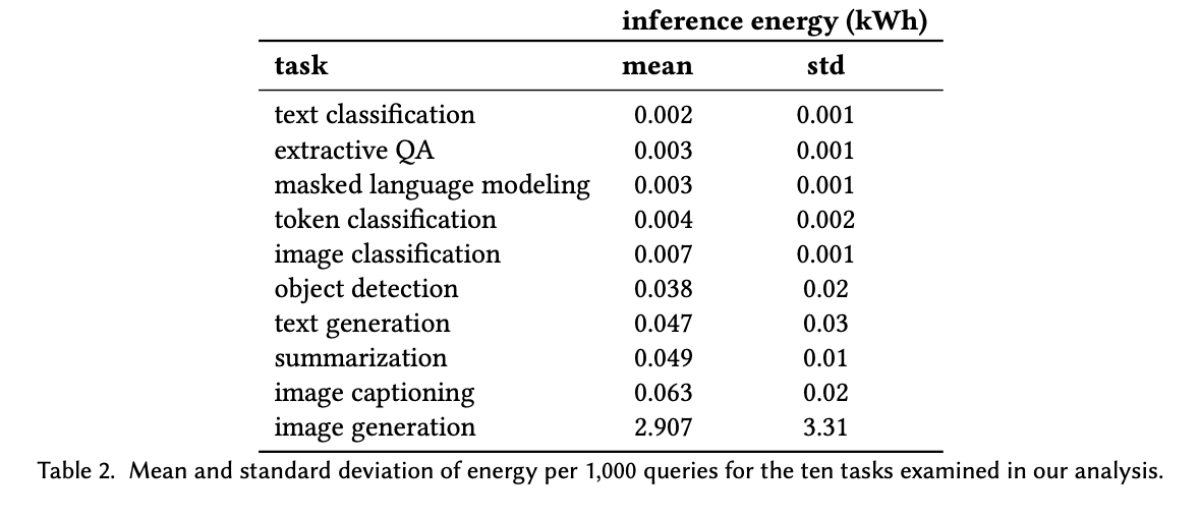 | | inference energy (kWh) | |
|---|---|---|
| task | mean | std |
| text classification | 0.002 | 0.001 |
| extractive QA | 0.003 | 0.001 |
| masked language modeling | 0.003 | 0.001 |
| token classification | 0.004 | 0.002 |
| image classification | 0.007 | 0.001 |
| object detection | 0.038 | 0.02 |
| text generation | 0.047 | 0.03 |
| summarization | 0.049 | 0.01 |
| image captioning | 0.063 | 0.02 |
| image generation | 2.907 | 3.31 |

Table 2. Mean and standard deviation of energy per 1,000 queries for the ten tasks examined in our analysis.